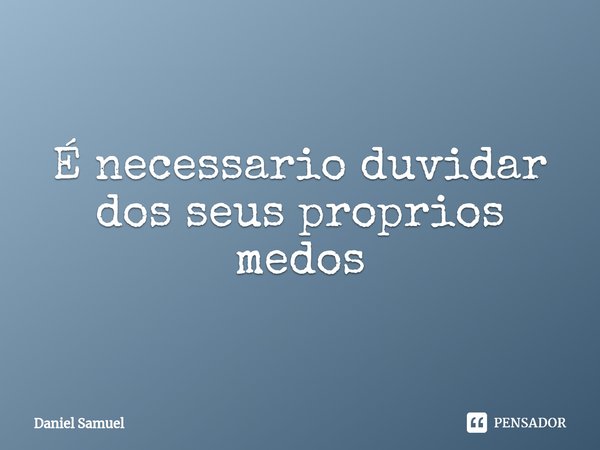 É necessario duvidar dos seus proprios medos

Daniel Samuel

PENSADOR